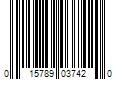 0 15789 03742 0